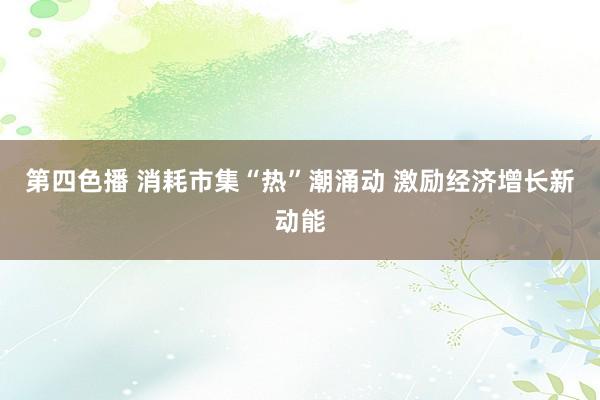 第四色播 消耗市集“热”潮涌动 激励经济增长新动能